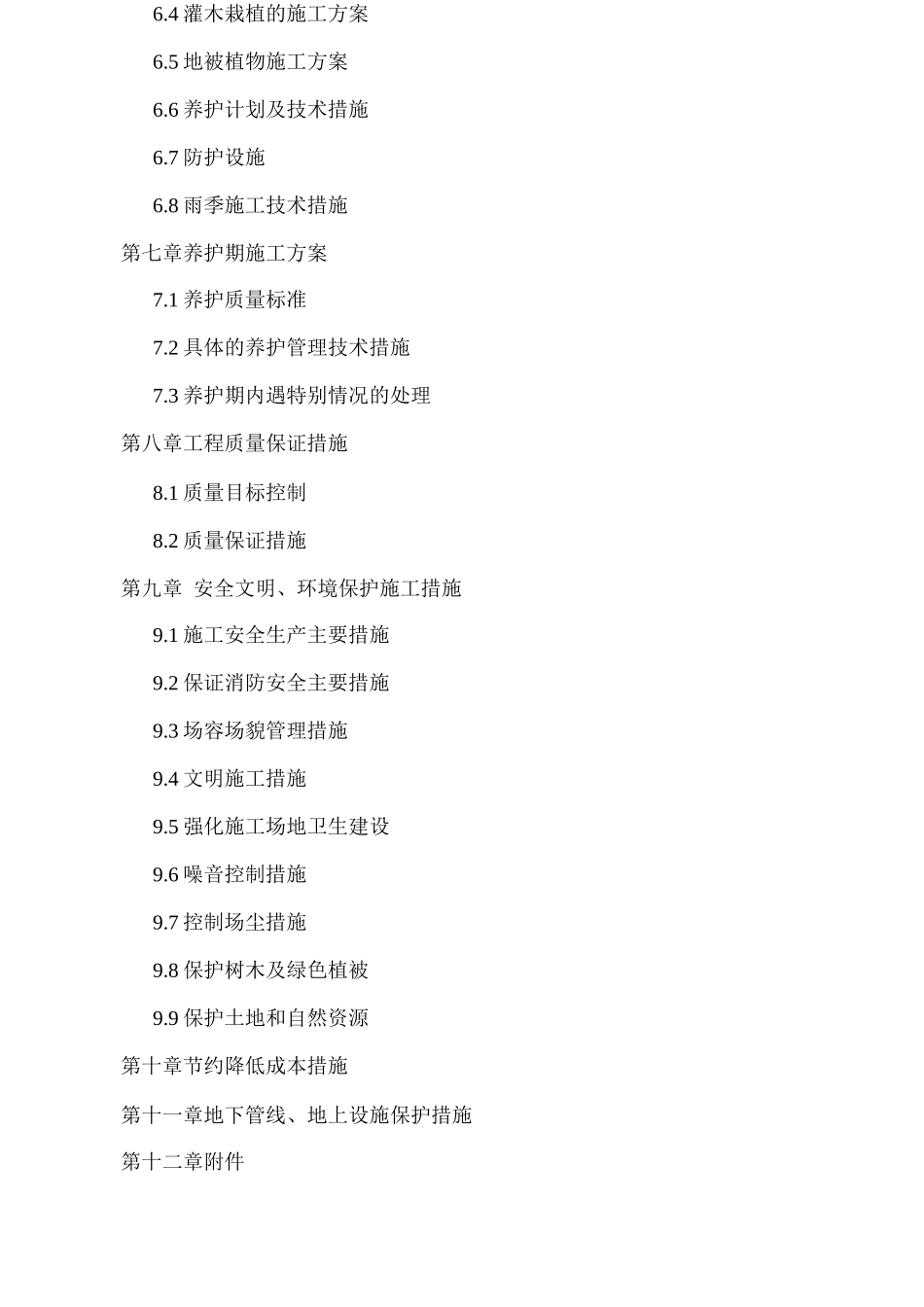 6.4 灌木栽植的施工方案

6.5 地被植物施工方案

6.6 养护计划及技术措施

6.7 防护设施

6.8 雨季施工技术措施

第七章养护期施工方案

7.1 养护质量标准

7.2 具体的养护管理技术措施

7.3 养护期内遇特别情况的处理

第八章工程质量保证措施

8.1 质量目标控制

8.2 质量保证措施

第九章 安全文明、环境保护施工措施

9.1 施工安全生产主要措施

9.2 保证消防安全主要措施

9.3 场容场貌管理措施

9.4 文明施工措施

9.5 强化施工场地卫生建设

9.6 噪音控制措施

9.7 控制场尘措施

9.8 保护树木及绿色植被

9.9 保护土地和自然资源

第十章节约降低成本措施

第十一章地下管线、地上设施保护措施

第十二章附件